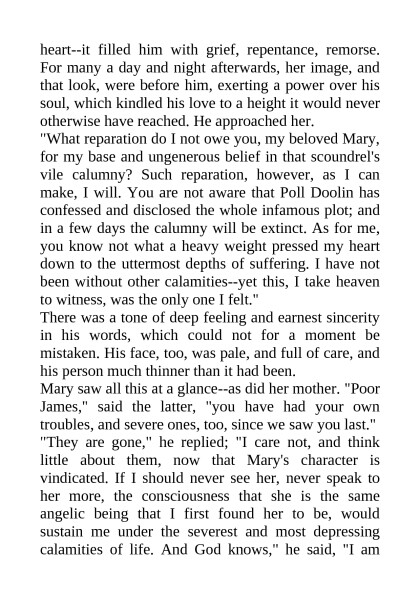 heart--it filled him with grief, repentance, remorse. For many a day and night afterwards, her image, and that look, were before him, exerting a power over his soul, which kindled his love to a height it would never otherwise have reached. He approached her.

"What reparation do I not owe you, my beloved Mary, for my base and ungenerous belief in that scoundrel's vile calumny? Such reparation, however, as I can make, I will. You are not aware that Poll Doolin has confessed and disclosed the whole infamous plot; and in a few days the calumny will be extinct. As for me, you know not what a heavy weight pressed my heart down to the uttermost depths of suffering. I have not been without other calamities--yet this, I take heaven to witness, was the only one I felt."

There was a tone of deep feeling and earnest sincerity in his words, which could not for a moment be mistaken. His face, too, was pale, and full of care, and his person much thinner than it had been.

Mary saw all this at a glance--as did her mother. "Poor James," said the latter, "you have had your own troubles, and severe ones, too, since we saw you last."

"They are gone," he replied; "I care not, and think little about them, now that Mary's character is vindicated. If I should never see her, never speak to her more, the consciousness that she is the same angelic being that I first found her to be, would sustain me under the severest and most depressing calamities of life. And God knows," he said, "I am